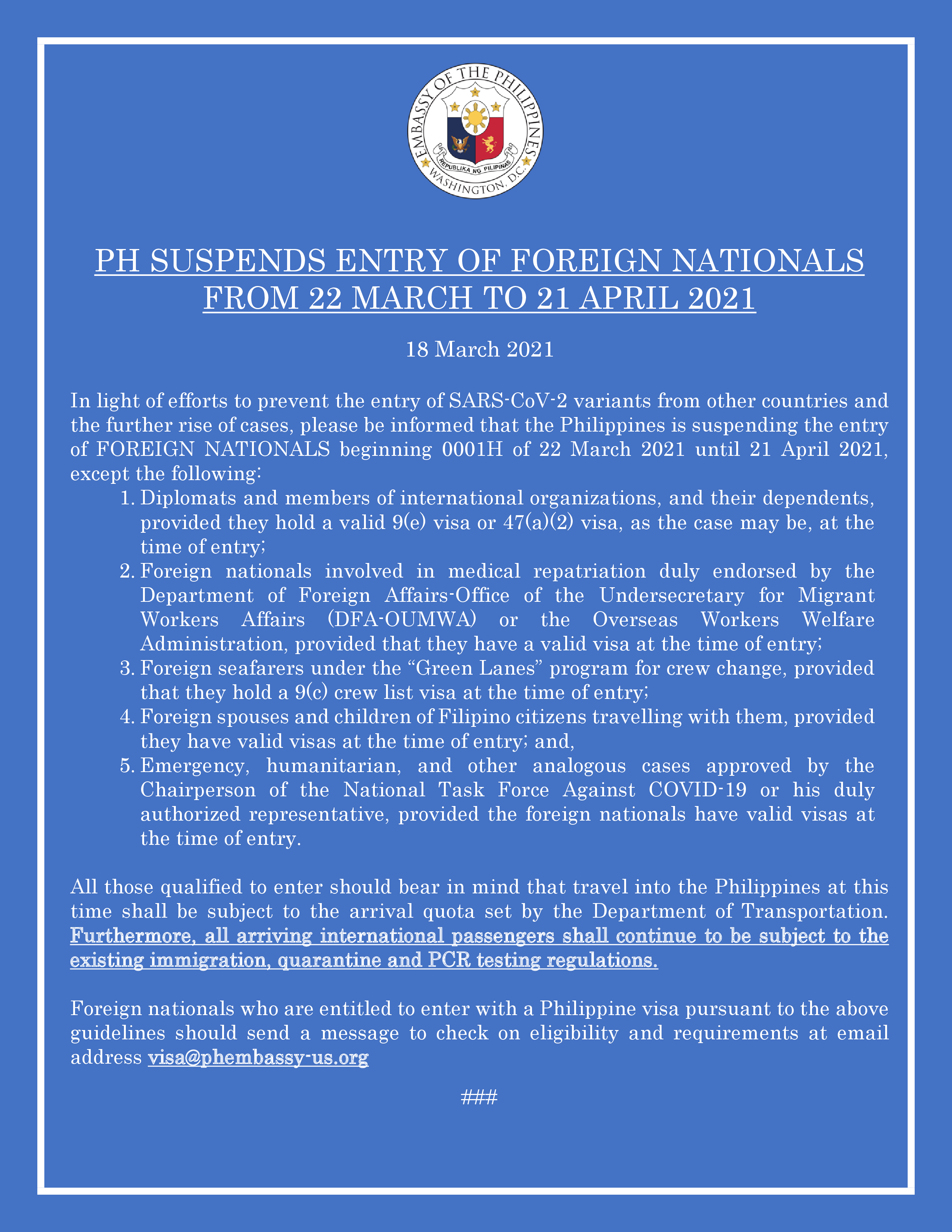 EMBASSY OF THE PHILIPPINES
REPUBLIKA NG PILIPINAS
WASHINGTON, D.C.

PH SUSPENDS ENTRY OF FOREIGN NATIONALS FROM 22 MARCH TO 21 APRIL 2021

18 March 2021

In light of efforts to prevent the entry of SARS-CoV-2 variants from other countries and the further rise of cases, please be informed that the Philippines is suspending the entry of FOREIGN NATIONALS beginning 0001H of 22 March 2021 until 21 April 2021, except the following:

1. Diplomats and members of international organizations, and their dependents, provided they hold a valid 9(e) visa or 47(a)(2) visa, as the case may be, at the time of entry;
2. Foreign nationals involved in medical repatriation duly endorsed by the Department of Foreign Affairs-Office of the Undersecretary for Migrant Workers Affairs (DFA-OUMWA) or the Overseas Workers Welfare Administration, provided that they have a valid visa at the time of entry;
3. Foreign seafarers under the “Green Lanes” program for crew change, provided that they hold a 9(c) crew list visa at the time of entry;
4. Foreign spouses and children of Filipino citizens travelling with them, provided they have valid visas at the time of entry; and,
5. Emergency, humanitarian, and other analogous cases approved by the Chairperson of the National Task Force Against COVID-19 or his duly authorized representative, provided the foreign nationals have valid visas at the time of entry.

All those qualified to enter should bear in mind that travel into the Philippines at this time shall be subject to the arrival quota set by the Department of Transportation. Furthermore, all arriving international passengers shall continue to be subject to the existing immigration, quarantine and PCR testing regulations.

Foreign nationals who are entitled to enter with a Philippine visa pursuant to the above guidelines should send a message to check on eligibility and requirements at email address visa@phembassy-us.org

###